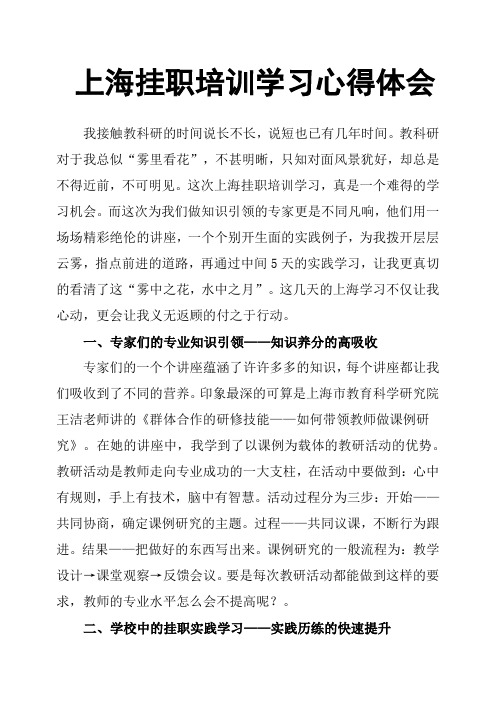 上海挂职培训学习心得体会

我接触教科研的时间说长不长，说短也已有几年时间。教科研对于我总似“雾里看花”，不甚明晰，只知对面风景犹好，却总是不得近前，不可明见。这次上海挂职培训学习，真是一个难得的学习机会。而这次为我们做知识引领的专家更是不同凡响，他们用一场场精彩绝伦的讲座，一个个别开生面的实践例子，为我拨开层层云雾，指点前进的道路，再通过中间5天的实践学习，让我更真切的看清了这“雾中之花，水中之月”。这几天的上海学习不仅让我心动，更会让我义无返顾的付之于行动。

一、专家们的专业知识引领——知识养分的高吸收

专家们的一个个讲座蕴涵了许许多多的知识，每个讲座都让我们吸收到了不同的营养。印象最深的可算是上海市教育科学研究院王洁老师讲的《群体合作的研修技能——如何带领教师做课例研究》。在她的讲座中，我学到了以课例为载体的教研活动的优势。教研活动是教师走向专业成功的一大支柱，在活动中要做到：心中有规则，手上有技术，脑中有智慧。活动过程分为三步：开始——共同协商，确定课例研究的主题。过程——共同议课，不断行为跟进。结果——把做好的东西写出来。课例研究的一般流程为：教学设计→课堂观察→反馈会议。要是每次教研活动都能做到这样的要求，教师的专业水平怎么会不提高呢？。

二、学校中的挂职实践学习——实践历练的快速提升